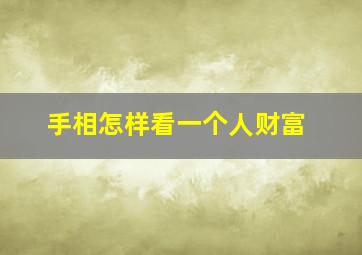 手相怎样看一个人财富